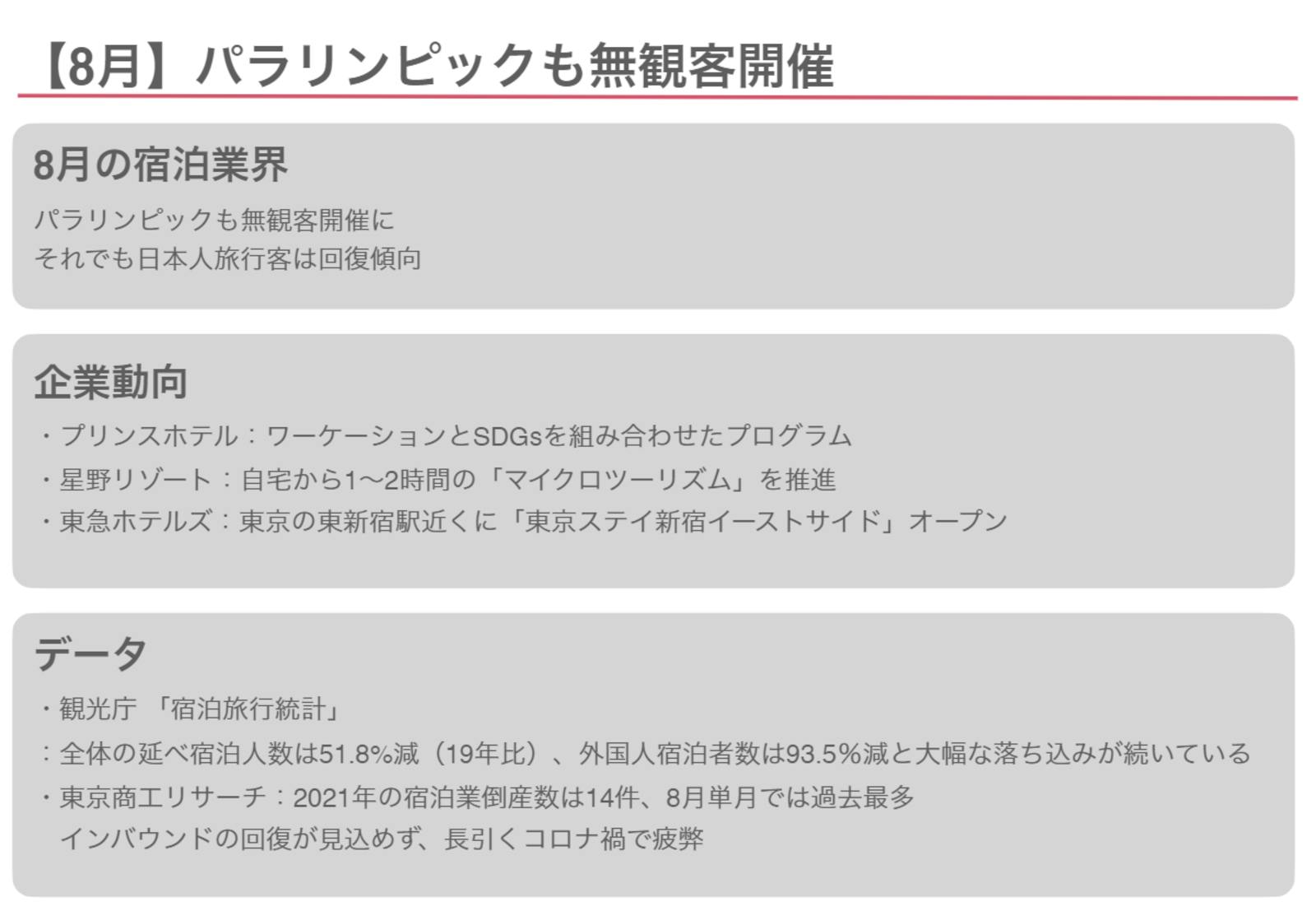 【8月】パラリンピックも無観客開催

8月の宿泊業界

パラリンピックも無観客開催に
それでも日本人旅行客は回復傾向

企業動向

・プリンスホテル：ワーケーションとSDGsを組み合わせたプログラム
・星野リゾート：自宅から1〜2時間の「マイクロツーリズム」を推進
・東急ホテルズ：東京の東新宿駅近くに「東京ステイ新宿イーストサイド」オープン

データ

・観光庁 「宿泊旅行統計」
：全体の延べ宿泊人数は51.8%減（19年比）、外国人宿泊者数は93.5%減と大幅な落ち込みが続いている
・東京商工リサーチ：2021年の宿泊業倒産数は14件、8月単月では過去最多
インバウンドの回復が見込めず、長引くコロナ禍で疲弊